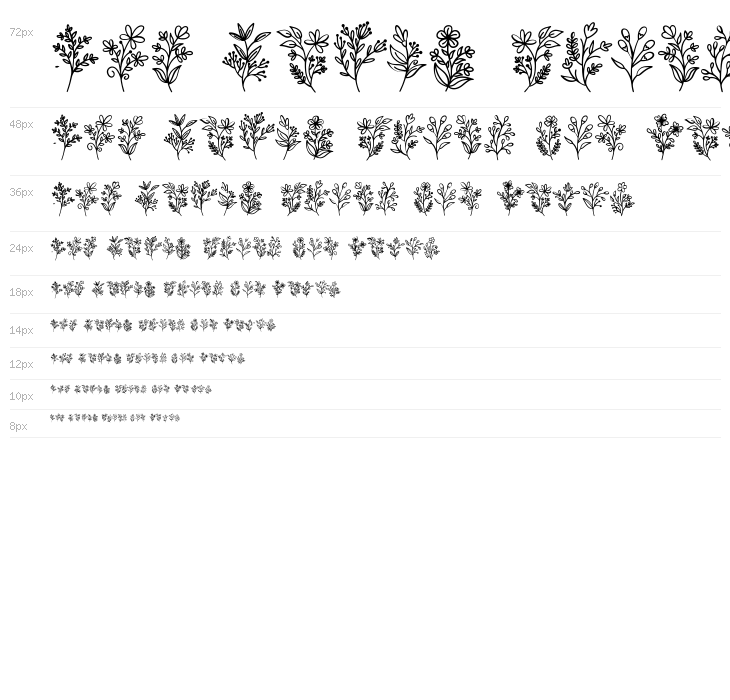 72px

48px

36px

24px

18px

14px

12px

10px

8px